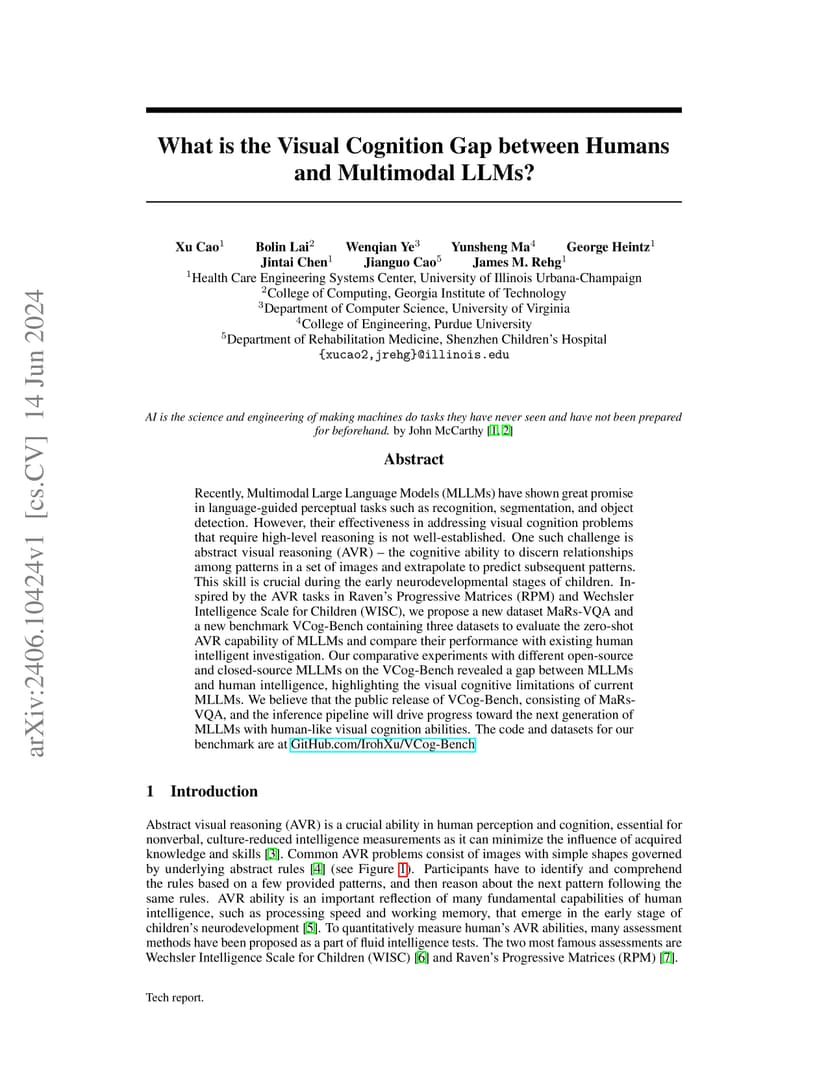 arXiv:2406.10424v1 [cs.CV] 14 Jun 2024

What is the Visual Cognition Gap between Humans and Multimodal LLMs?

Xu Cao$^1$ Bolin Lai$^2$ Wenqian Ye$^3$ Yunsheng Ma$^4$ George Heintz$^1$
Jintai Chen$^1$ Jianguo Cao$^5$ James M. Rehg$^1$
$^1$Health Care Engineering Systems Center, University of Illinois Urbana-Champaign
$^2$College of Computing, Georgia Institute of Technology
$^3$Department of Computer Science, University of Virginia
$^4$College of Engineering, Purdue University
$^5$Department of Rehabilitation Medicine, Shenzhen Children's Hospital
{xucao2,jrehg}@illinois.edu

AI is the science and engineering of making machines do tasks they have never seen and have not been prepared for beforehand. by John McCarthy [1, 2]

Abstract

Recently, Multimodal Large Language Models (MLLMs) have shown great promise in language-guided perceptual tasks such as recognition, segmentation, and object detection. However, their effectiveness in addressing visual cognition problems that require high-level reasoning is not well-established. One such challenge is abstract visual reasoning (AVR) – the cognitive ability to discern relationships among patterns in a set of images and extrapolate to predict subsequent patterns. This skill is crucial during the early neurodevelopmental stages of children. Inspired by the AVR tasks in Raven's Progressive Matrices (RPM) and Wechsler Intelligence Scale for Children (WISC), we propose a new dataset MaRs-VQA and a new benchmark VCog-Bench containing three datasets to evaluate the zero-shot AVR capability of MLLMs and compare their performance with existing human intelligent investigation. Our comparative experiments with different open-source and closed-source MLLMs on the VCog-Bench revealed a gap between MLLMs and human intelligence, highlighting the visual cognitive limitations of current MLLMs. We believe that the public release of VCog-Bench, consisting of MaRs-VQA, and the inference pipeline will drive progress toward the next generation of MLLMs with human-like visual cognition abilities. The code and datasets for our benchmark are at GitHub.com/IrohXu/VCog-Bench

1 Introduction

Abstract visual reasoning (AVR) is a crucial ability in human perception and cognition, essential for nonverbal, culture-reduced intelligence measurements as it can minimize the influence of acquired knowledge and skills [3]. Common AVR problems consist of images with simple shapes governed by underlying abstract rules [4] (see Figure 1). Participants have to identify and comprehend the rules based on a few provided patterns, and then reason about the next pattern following the same rules. AVR ability is an important reflection of many fundamental capabilities of human intelligence, such as processing speed and working memory, that emerge in the early stage of children's neurodevelopment [5]. To quantitatively measure human's AVR abilities, many assessment methods have been proposed as a part of fluid intelligence tests. The two most famous assessments are Wechsler Intelligence Scale for Children (WISC) [6] and Raven's Progressive Matrices (RPM) [7].

Tech report.